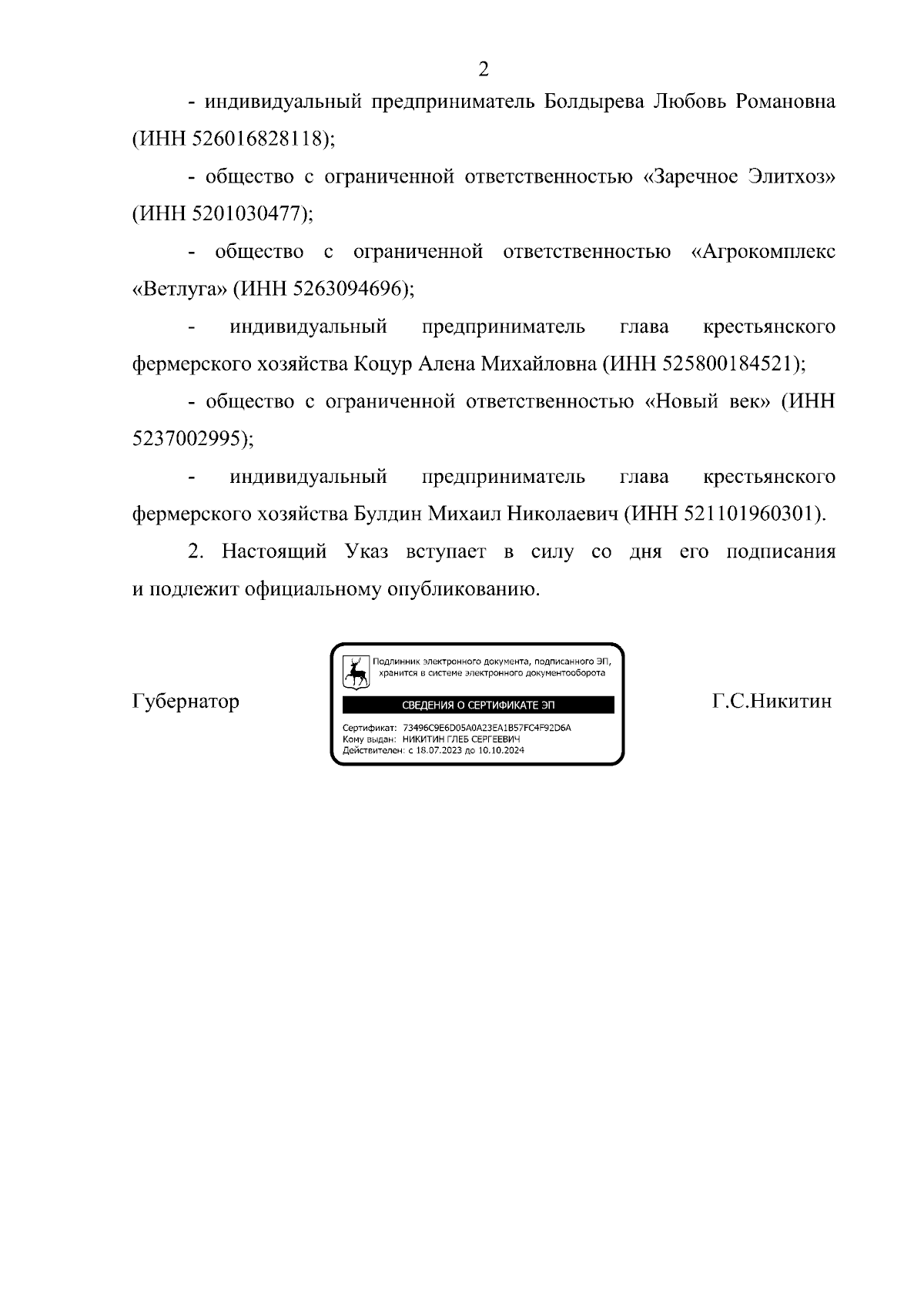 2

- индивидуальный предприниматель Болдырева Любовь Романовна (ИНН 526016828118);

- общество с ограниченной ответственностью «Заречное Элитхоз» (ИНН 5201030477);

- общество с ограниченной ответственностью «Агрокомплекс «Ветлуга» (ИНН 5263094696);

- индивидуальный предприниматель глава крестьянского фермерского хозяйства Коцур Алена Михайловна (ИНН 525800184521);

- общество с ограниченной ответственностью «Новый век» (ИНН 5237002995);

- индивидуальный предприниматель глава крестьянского фермерского хозяйства Булдин Михаил Николаевич (ИНН 521101960301).

2. Настоящий Указ вступает в силу со дня его подписания и подлежит официальному опубликованию.

Губернатор

Подлинник электронного документа, подписанного ЭП, хранится в системе электронного документооборота

СВЕДЕНИЯ О СЕРТИФИКАТЕ ЭП

Сертификат: 73496C9E6D05A0A23EA1B57FC4F92D6A
Кому выдан: НИКИТИН ГЛЕБ СЕРГЕЕВИЧ
Действителен: с 18.07.2023 до 10.10.2024

Г.С.Никитин